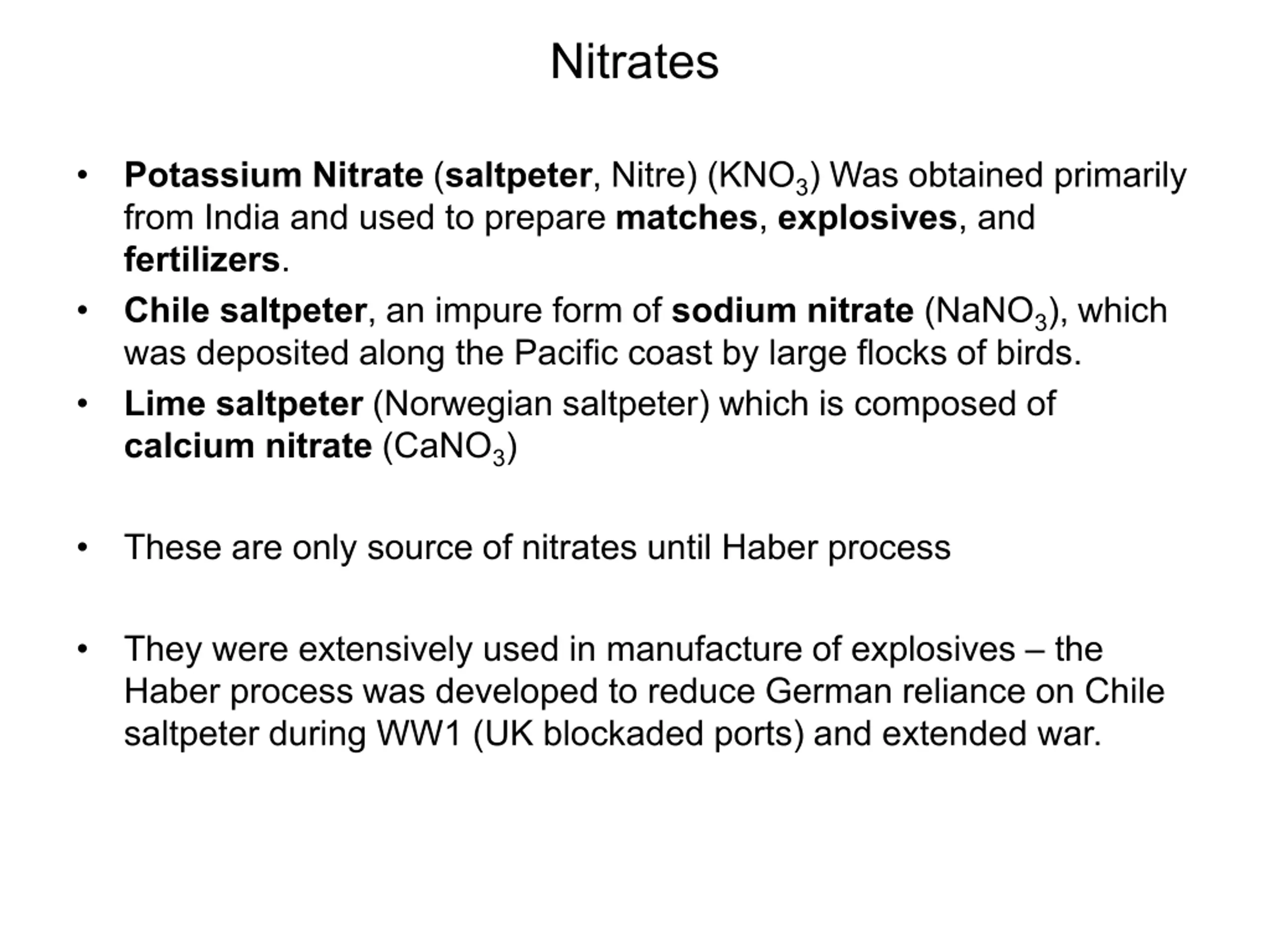 Nitrates

• Potassium Nitrate (saltpeter, Nitre) ($KNO_3$) Was obtained primarily from India and used to prepare matches, explosives, and fertilizers.
• Chile saltpeter, an impure form of sodium nitrate ($NaNO_3$), which was deposited along the Pacific coast by large flocks of birds.
• Lime saltpeter (Norwegian saltpeter) which is composed of calcium nitrate ($CaNO_3$)

• These are only source of nitrates until Haber process

• They were extensively used in manufacture of explosives – the Haber process was developed to reduce German reliance on Chile saltpeter during WW1 (UK blockaded ports) and extended war.